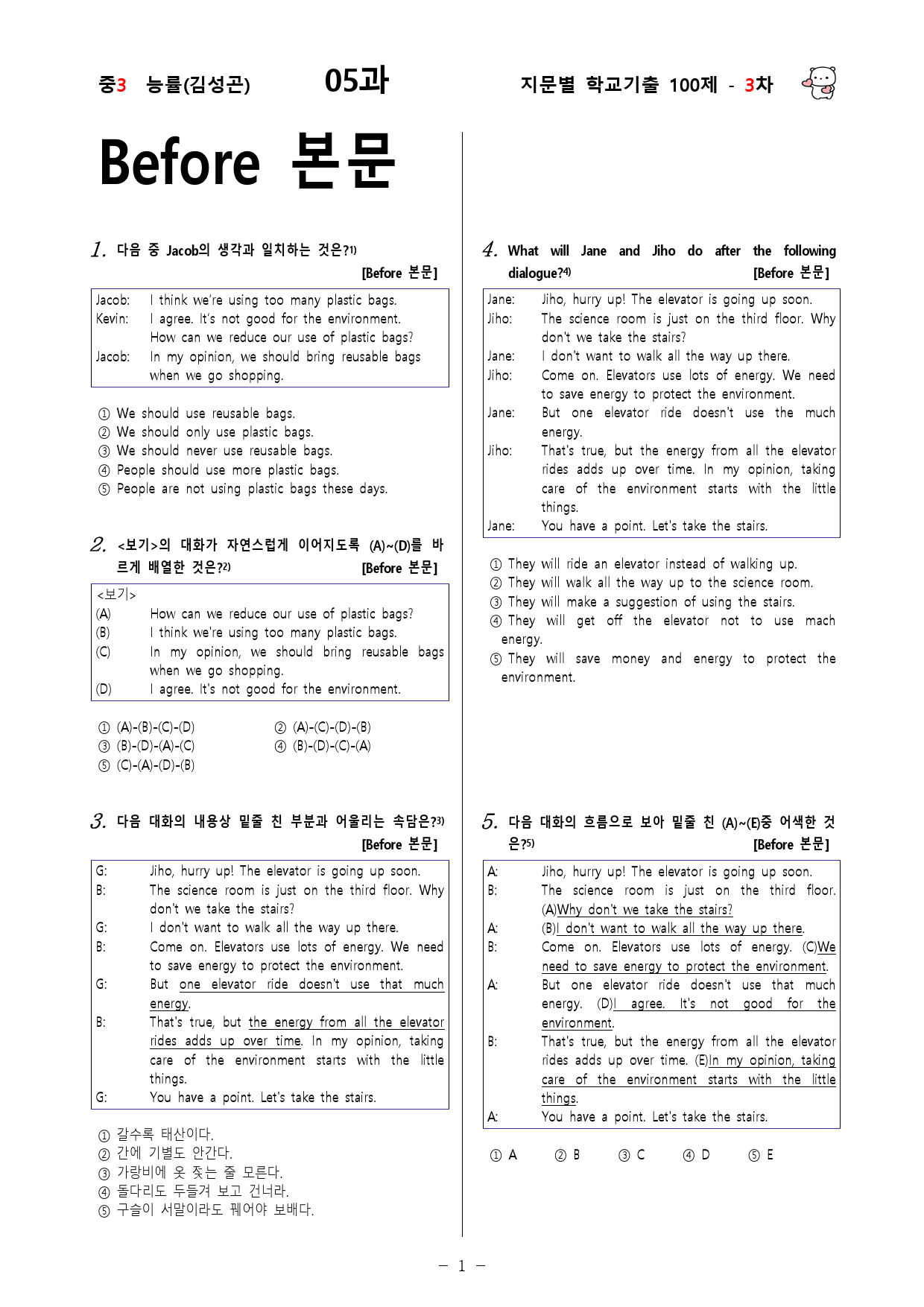 중3 능률(김성곤) 05과 지문별 학교기출 100제 - 3차

Before 본문

1. 다음 중 Jacob의 생각과 일치하는 것은?$^{1)}$ [Before 본문]

Jacob: I think we're using too many plastic bags.
Kevin: I agree. It's not good for the environment. How can we reduce our use of plastic bags?
Jacob: In my opinion, we should bring reusable bags when we go shopping.

① We should use reusable bags.
② We should only use plastic bags.
③ We should never use reusable bags.
④ People should use more plastic bags.
⑤ People are not using plastic bags these days.

2. <보기>의 대화가 자연스럽게 이어지도록 (A)~(D)를 바르게 배열한 것은?$^{2)}$ [Before 본문]

<보기>
(A) How can we reduce our use of plastic bags?
(B) I think we're using too many plastic bags.
(C) In my opinion, we should bring reusable bags when we go shopping.
(D) I agree. It's not good for the environment.

① (A)-(B)-(C)-(D) ② (A)-(C)-(D)-(B)
③ (B)-(D)-(A)-(C) ④ (B)-(D)-(C)-(A)
⑤ (C)-(A)-(D)-(B)

3. 다음 대화의 내용상 밑줄 친 부분과 어울리는 속담은?$^{3)}$ [Before 본문]

G: Jiho, hurry up! The elevator is going up soon.
B: The science room is just on the third floor. Why don't we take the stairs?
G: I don't want to walk all the way up there.
B: Come on. Elevators use lots of energy. We need to save energy to protect the environment.
G: But one elevator ride doesn't use that much energy.
B: That's true, but the energy from all the elevator rides adds up over time. In my opinion, taking care of the environment starts with the little things.
G: You have a point. Let's take the stairs.

① 갈수록 태산이다.
② 간에 기별도 안간다.
③ 가랑비에 옷 젖는 줄 모른다.
④ 돌다리도 두들겨 보고 건너라.
⑤ 구슬이 서말이라도 꿰어야 보배다.

4. What will Jane and Jiho do after the following dialogue?$^{4)}$ [Before 본문]

Jane: Jiho, hurry up! The elevator is going up soon.
Jiho: The science room is just on the third floor. Why don't we take the stairs?
Jane: I don't want to walk all the way up there.
Jiho: Come on. Elevators use lots of energy. We need to save energy to protect the environment.
Jane: But one elevator ride doesn't use the much energy.
Jiho: That's true, but the energy from all the elevator rides adds up over time. In my opinion, taking care of the environment starts with the little things.
Jane: You have a point. Let's take the stairs.

① They will ride an elevator instead of walking up.
② They will walk all the way up to the science room.
③ They will make a suggestion of using the stairs.
④ They will get off the elevator not to use mach energy.
⑤ They will save money and energy to protect the environment.

5. 다음 대화의 흐름으로 보아 밑줄 친 (A)~(E)중 어색한 것은?$^{5)}$ [Before 본문]

A: Jiho, hurry up! The elevator is going up soon.
B: The science room is just on the third floor. (A)Why don't we take the stairs?
A: (B)I don't want to walk all the way up there.
B: Come on. Elevators use lots of energy. (C)We need to save energy to protect the environment.
A: But one elevator ride doesn't use that much energy. (D)I agree. It's not good for the environment.
B: That's true, but the energy from all the elevator rides adds up over time. (E)In my opinion, taking care of the environment starts with the little things.
A: You have a point. Let's take the stairs.

① A ② B ③ C ④ D ⑤ E

- 1 -